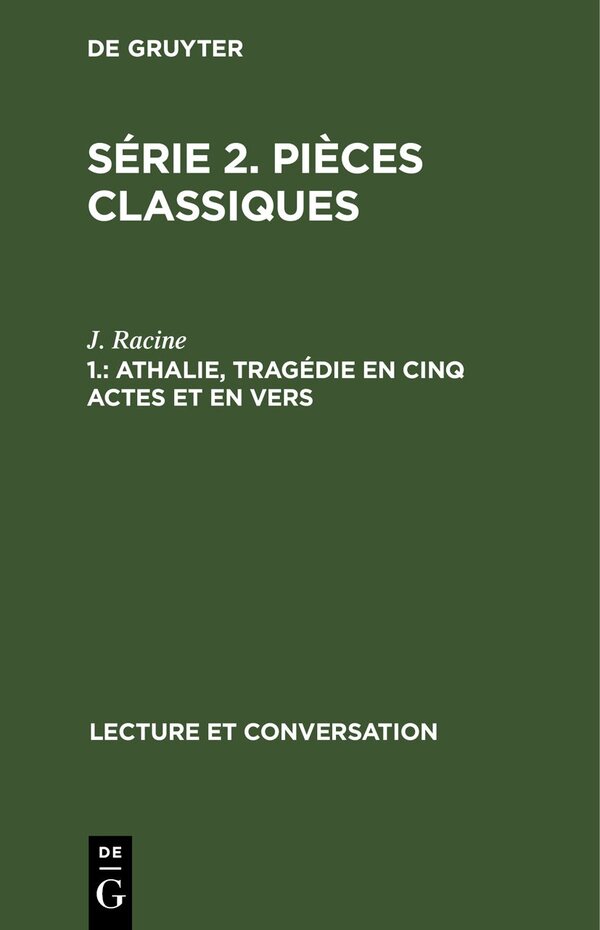 DE GRUYTER

SÉRIE 2. PIÈCES CLASSIQUES

J. Racine
1.: ATHALIE, TRAGÉDIE EN CINQ ACTES ET EN VERS

LECTURE ET CONVERSATION

DE
G